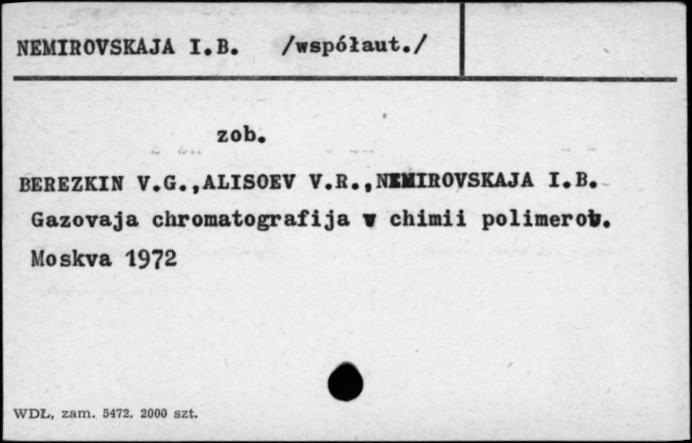 NEMIROVSKAJA I.B. /współaut./

zob.

BEREZKIN V.G.,ALISOEV V.R.,NEMIROVSKAJA I.B. Gazovaja chromatografija v chimii polimerov. Moskva 1972

WDŁ, zam. 5472. 2000 szt.